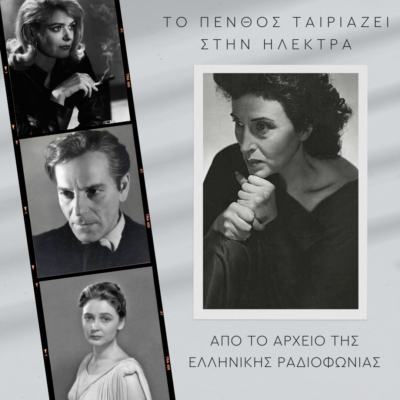 ΤΟ ΠΕΝΘΟΣ ΤΑΙΡΙΑΖΕΙ ΣΤΗΝ ΗΛΕΚΤΡΑ

ΑΠΟ ΤΟ ΑΡΧΕΙΟ ΤΗΣ ΕΛΛΗΝΙΚΗΣ ΡΑΔΙΟΦΩΝΙΑΣ